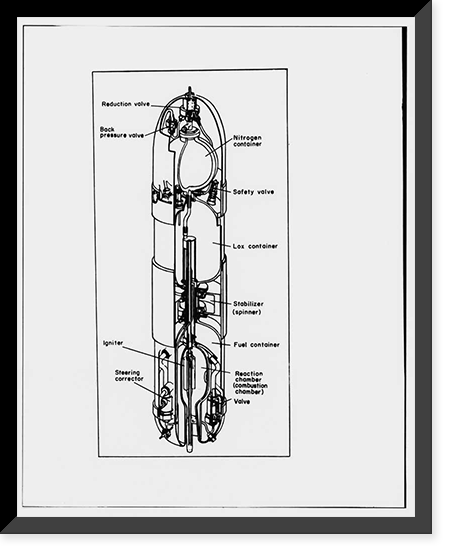 Reduction valve

Back pressure valve

Nitrogen container

Safety valve

Lox container

Stabilizer (spinner)

Fuel container

Igniter

Steering corrector

Reaction chamber (combustion chamber)

Valve